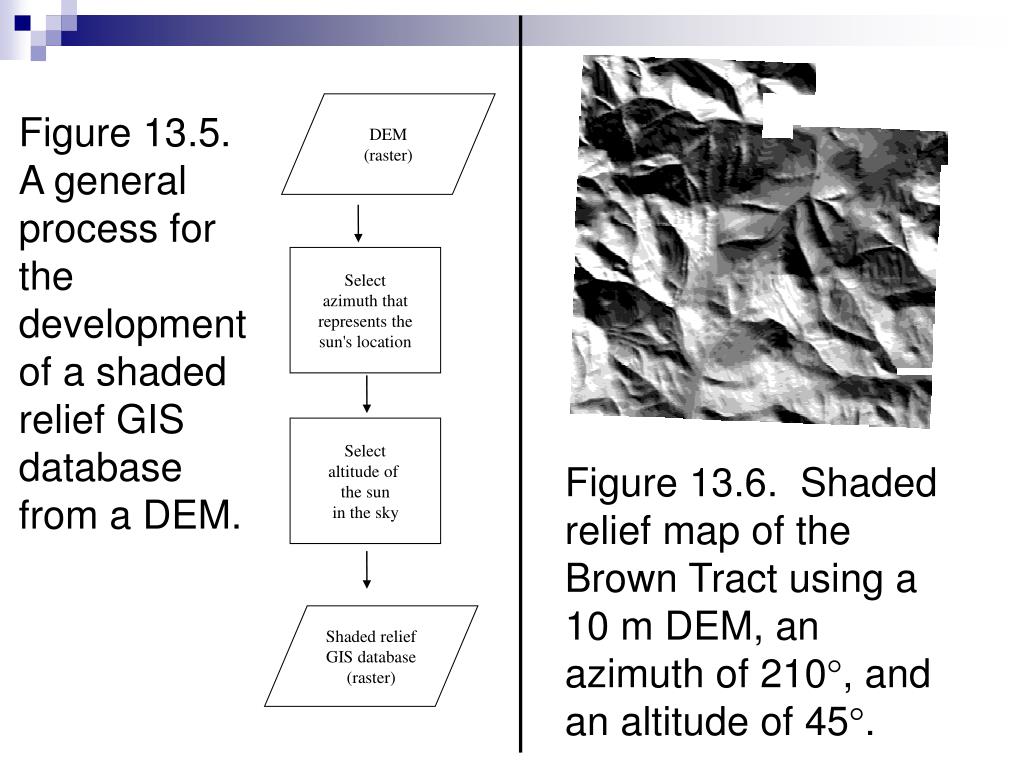 Figure 13.5. A general process for the development of a shaded relief GIS database from a DEM.

DEM
(raster)

Select azimuth that represents the sun's location

Select altitude of the sun in the sky

Shaded relief GIS database (raster)

Figure 13.6. Shaded relief map of the Brown Tract using a 10 m DEM, an azimuth of 210°, and an altitude of 45°.